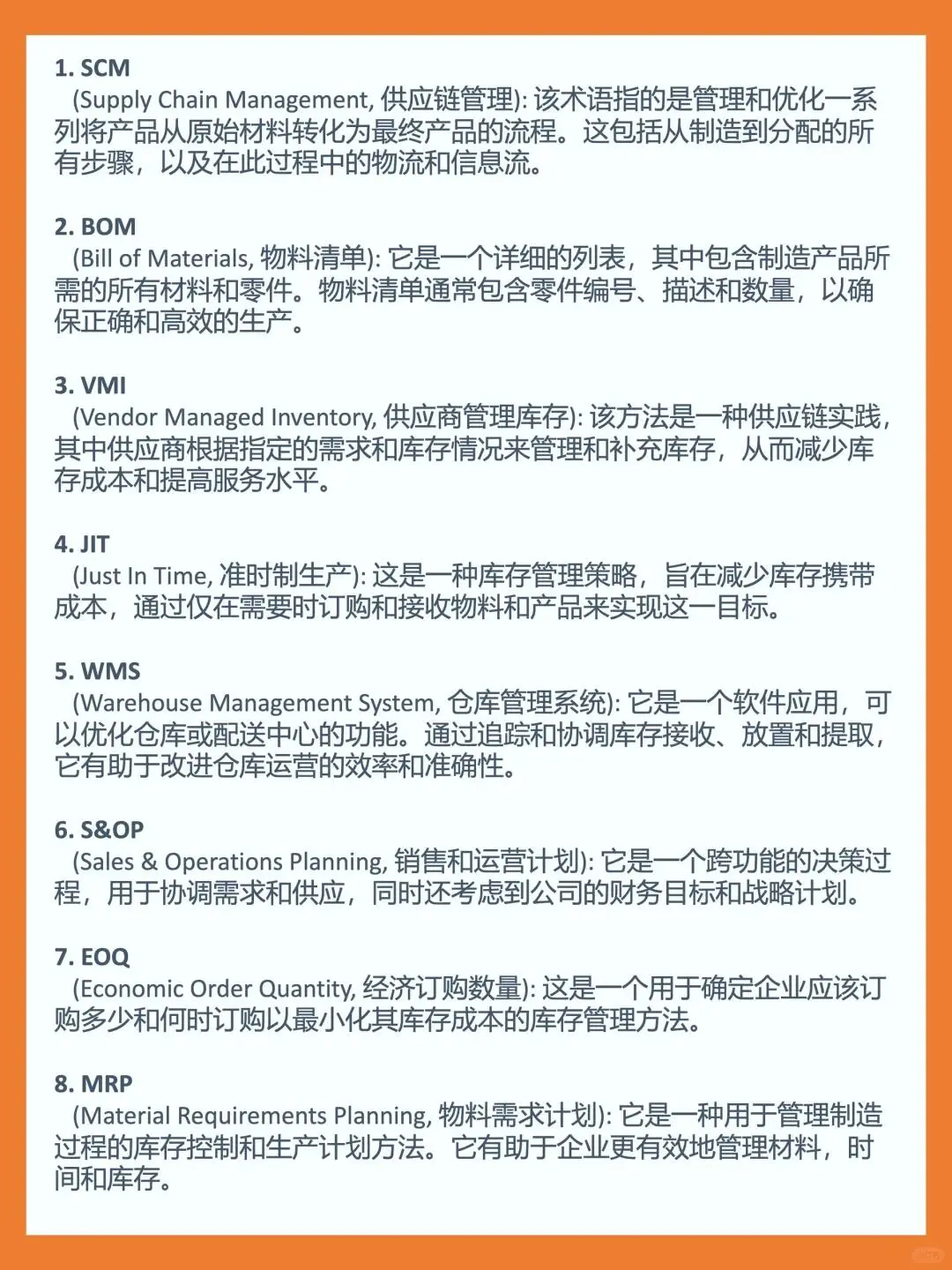 1. SCM
(Supply Chain Management, 供应链管理): 该术语指的是管理和优化一系列将产品从原始材料转化为最终产品的流程。这包括从制造到分配的所有步骤，以及在此过程中的物流和信息流。

2. BOM
(Bill of Materials, 物料清单): 它是一个详细的列表，其中包含制造产品所需的所有材料和零件。物料清单通常包含零件编号、描述和数量，以确保正确和高效的生产。

3. VMI
(Vendor Managed Inventory, 供应商管理库存): 该方法是一种供应链实践，其中供应商根据指定的需求和库存情况来管理和补充库存，从而减少库存成本和提高服务水平。

4. JIT
(Just In Time, 准时制生产): 这是一种库存管理策略，旨在减少库存携带成本，通过仅在需要时订购和接收物料和产品来实现这一目标。

5. WMS
(Warehouse Management System, 仓库管理系统): 它是一个软件应用，可以优化仓库或配送中心的功能。通过追踪和协调库存接收、放置和提取，它有助于改进仓库运营的效率和准确性。

6. S&OP
(Sales & Operations Planning, 销售和运营计划): 它是一个跨功能的决策过程，用于协调需求和供应，同时还考虑到公司的财务目标和战略计划。

7. EOQ
(Economic Order Quantity, 经济订购数量): 这是一个用于确定企业应该订购多少和何时订购以最小化其库存成本的库存管理方法。

8. MRP
(Material Requirements Planning, 物料需求计划): 它是一种用于管理制造过程的库存控制和生产计划方法。它有助于企业更有效地管理材料，时间和库存。